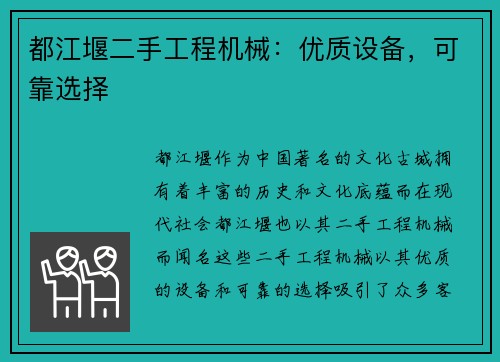 都江堰二手工程机械：优质设备，可靠选择

都江堰作为中国著名的文化古城拥有着丰富的历史和文化底蕴而在现代社会都江堰也以其二手工程机械而闻名这些二手工程机械以其优质的设备和可靠的选择吸引了众多客